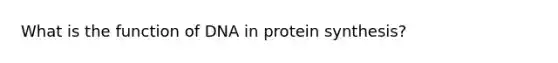 What is the function of DNA in protein synthesis?